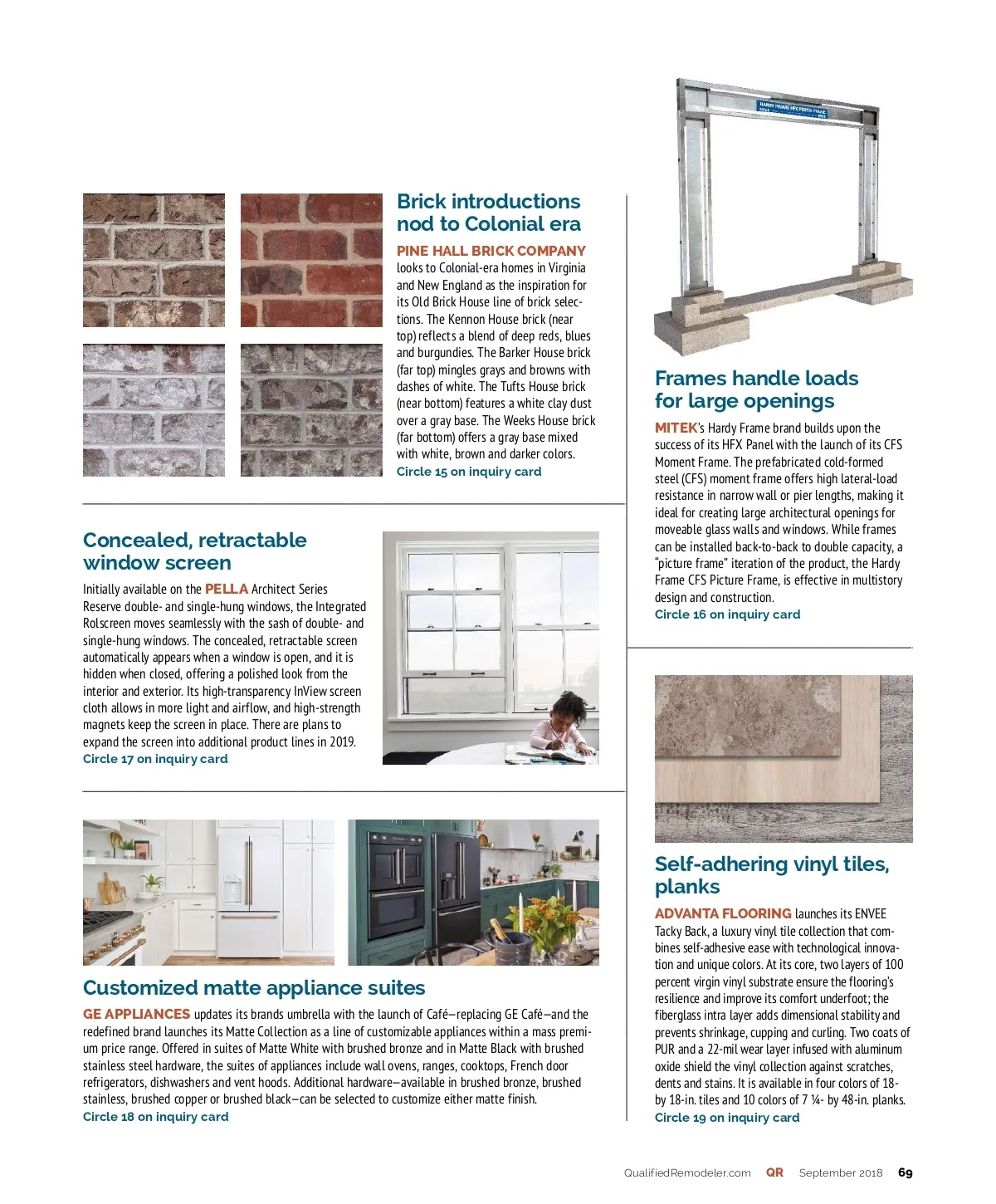 Brick introductions nod to Colonial era

PINE HALL BRICK COMPANY looks to Colonial-era homes in Virginia and New England as the inspiration for its Old Brick House line of brick selections. The Kennon House brick (near top) reflects a blend of deep reds, blues and burgundies. The Barker House brick (far top) mingles grays and browns with dashes of white. The Tufts House brick (near bottom) features a white clay dust over a gray base. The Weeks House brick (far bottom) offers a gray base mixed with white, brown and darker colors.
Circle 15 on inquiry card

Concealed, retractable window screen

Initially available on the PELLA Architect Series Reserve double- and single-hung windows, the Integrated Rolscreen moves seamlessly with the sash of double- and single-hung windows. The concealed, retractable screen automatically appears when a window is open, and it is hidden when closed, offering a polished look from the interior and exterior. Its high-transparency InView screen cloth allows in more light and airflow, and high-strength magnets keep the screen in place. There are plans to expand the screen into additional product lines in 2019.
Circle 17 on inquiry card

Customized matte appliance suites

GE APPLIANCES updates its brands umbrella with the launch of Café—replacing GE Café—and the redefined brand launches its Matte Collection as a line of customizable appliances within a mass premium price range. Offered in suites of Matte White with brushed bronze and in Matte Black with brushed stainless steel hardware, the suites of appliances include wall ovens, ranges, cooktops, French door refrigerators, dishwashers and vent hoods. Additional hardware—available in brushed bronze, brushed stainless, brushed copper or brushed black—can be selected to customize either matte finish.
Circle 18 on inquiry card

HARDY FRAME HFX PORTAL FRAME

Frames handle loads for large openings

MITEK's Hardy Frame brand builds upon the success of its HFX Panel with the launch of its CFS Moment Frame. The prefabricated cold-formed steel (CFS) moment frame offers high lateral-load resistance in narrow wall or pier lengths, making it ideal for creating large architectural openings for moveable glass walls and windows. While frames can be installed back-to-back to double capacity, a "picture frame" iteration of the product, the Hardy Frame CFS Picture Frame, is effective in multistory design and construction.
Circle 16 on inquiry card

Self-adhering vinyl tiles, planks

ADVANTA FLOORING launches its ENVEE Tacky Back, a luxury vinyl tile collection that combines self-adhesive ease with technological innovation and unique colors. At its core, two layers of 100 percent virgin vinyl substrate ensure the flooring's resilience and improve its comfort underfoot; the fiberglass intra layer adds dimensional stability and prevents shrinkage, cupping and curling. Two coats of PUR and a 22-mil wear layer infused with aluminum oxide shield the vinyl collection against scratches, dents and stains. It is available in four colors of 18- by 18-in. tiles and 10 colors of 7 ¼- by 48-in. planks.
Circle 19 on inquiry card

QualifiedRemodeler.com QR September 2018 69